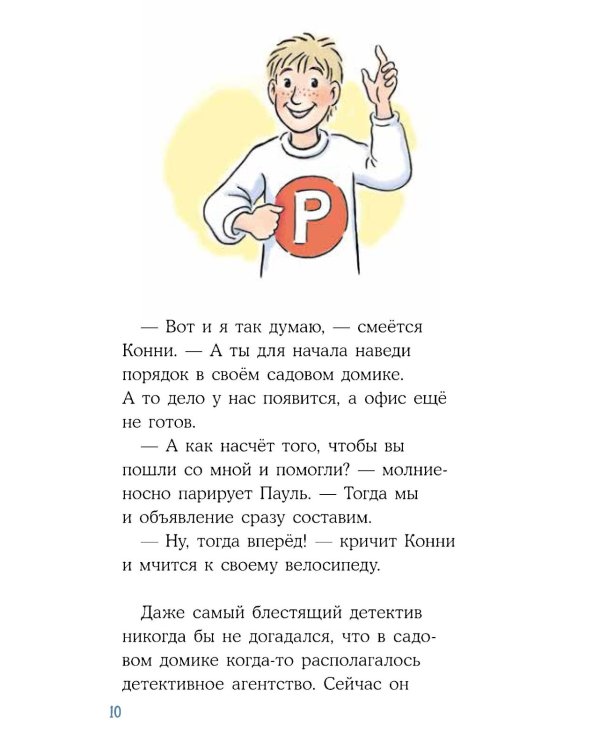 P

— Вот и я так думаю, — смеётся Конни. — А ты для начала наведи порядок в своём садовом домике. А то дело у нас появится, а офис ещё не готов.

— А как насчёт того, чтобы вы пошли со мной и помогли? — молниеносно парирует Пауль. — Тогда мы и объявление сразу составим.

— Ну, тогда вперёд! — кричит Конни и мчится к своему велосипеду.

Даже самый блестящий детектив никогда бы не догадался, что в садовом домике когда-то располагалось детективное агентство. Сейчас он

10